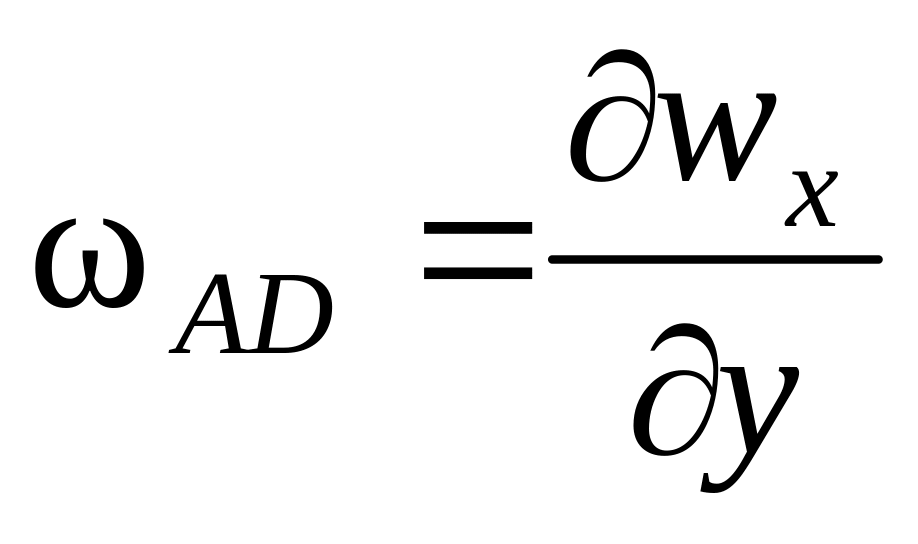 $\omega_{AD} = \frac{\partial w_x}{\partial y}$